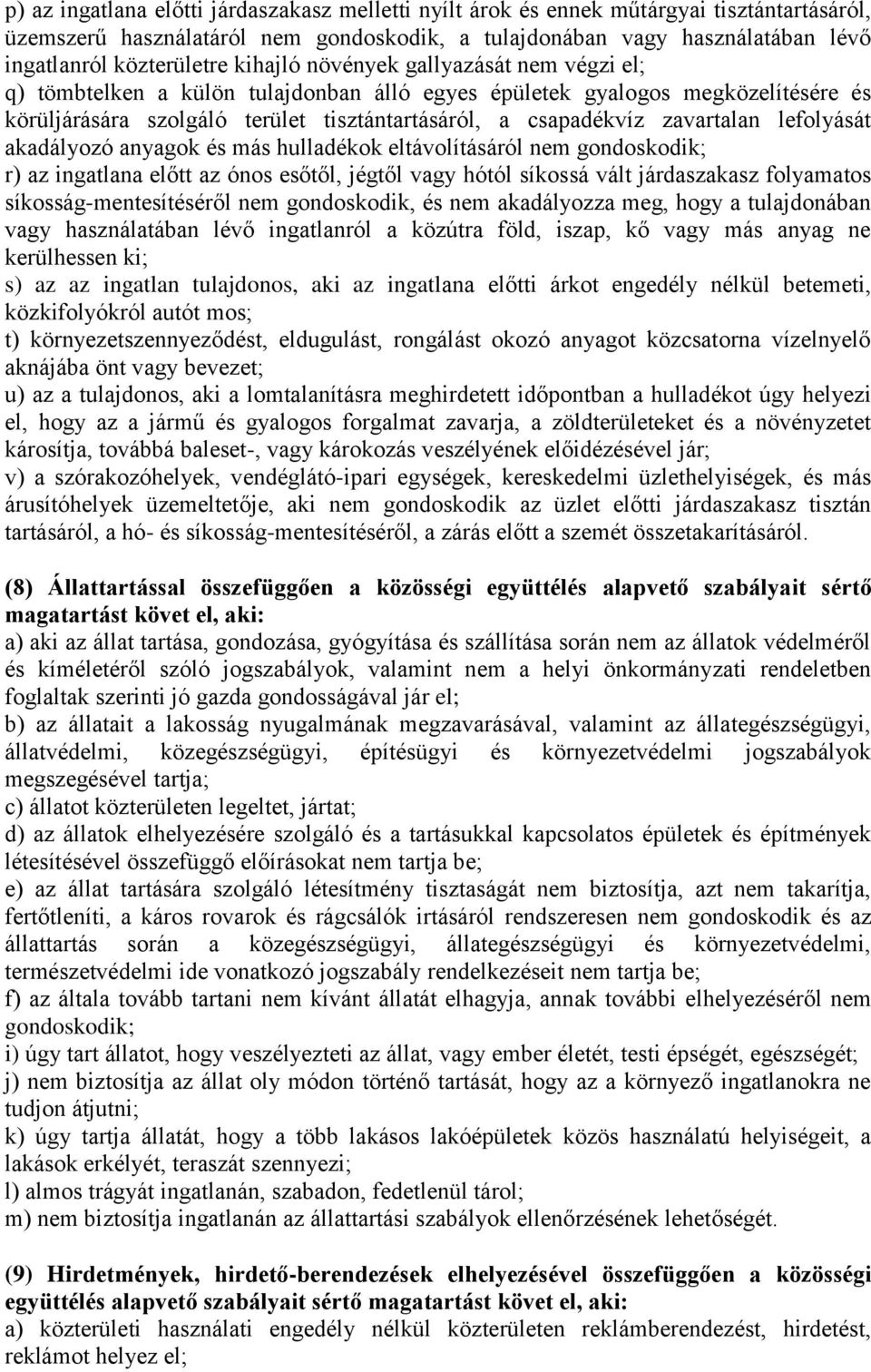 p) az ingatlana előtti járdaszakasz melletti nyílt árok és ennek műtárgyai tisztántartásáról, üzemszerű használatáról nem gondoskodik, a tulajdonában vagy használatában lévő ingatlanról közterületre kihajló növények gallyazását nem végzi el;
q) tömbtelken a külön tulajdonban álló egyes épületek gyalogos megközelítésére és körüljárására szolgáló terület tisztántartásáról, a csapadékvíz zavartalan lefolyását akadályozó anyagok és más hulladékok eltávolításáról nem gondoskodik;
r) az ingatlana előtt az ónos esőtől, jégtől vagy hótól síkossá vált járdaszakasz folyamatos síkosság-mentesítéséről nem gondoskodik, és nem akadályozza meg, hogy a tulajdonában vagy használatában lévő ingatlanról a közútra föld, iszap, kő vagy más anyag ne kerülhessen ki;
s) az az ingatlan tulajdonos, aki az ingatlana előtti árkot engedély nélkül betemeti, közkifolyókról autót mos;
t) környezetszennyeződést, eldugulást, rongálást okozó anyagot közcsatorna vízelnyelő aknájába önt vagy bevezet;
u) az a tulajdonos, aki a lomtalanításra meghirdetett időpontban a hulladékot úgy helyezi el, hogy az a jármű és gyalogos forgalmat zavarja, a zöldterületeket és a növényzetet károsítja, továbbá baleset-, vagy károkozás veszélyének előidézésével jár;
v) a szórakozóhelyek, vendéglátó-ipari egységek, kereskedelmi üzlethelyiségek, és más árusítóhelyek üzemeltetője, aki nem gondoskodik az üzlet előtti járdaszakasz tisztán tartásáról, a hó- és síkosság-mentesítéséről, a zárás előtt a szemét összetakarításáról.

(8) Állattartással összefüggően a közösségi együttélés alapvető szabályait sértő magatartást követ el, aki:
a) aki az állat tartása, gondozása, gyógyítása és szállítása során nem az állatok védelméről és kíméletéről szóló jogszabályok, valamint nem a helyi önkormányzati rendeletben foglaltak szerinti jó gazda gondosságával jár el;
b) az állatait a lakosság nyugalmának megzavarásával, valamint az állategészségügyi, állatvédelmi, közegészségügyi, építésügyi és környezetvédelmi jogszabályok megszegésével tartja;
c) állatot közterületen legeltet, jártat;
d) az állatok elhelyezésére szolgáló és a tartásukkal kapcsolatos épületek és építmények létesítésével összefüggő előírásokat nem tartja be;
e) az állat tartására szolgáló létesítmény tisztaságát nem biztosítja, azt nem takarítja, fertőtleníti, a káros rovarok és rágcsálók irtásáról rendszeresen nem gondoskodik és az állattartás során a közegészségügyi, állategészségügyi és környezetvédelmi, természetvédelmi ide vonatkozó jogszabály rendelkezéseit nem tartja be;
f) az általa tovább tartani nem kívánt állatát elhagyja, annak további elhelyezéséről nem gondoskodik;
i) úgy tart állatot, hogy veszélyezteti az állat, vagy ember életét, testi épségét, egészségét;
j) nem biztosítja az állat oly módon történő tartását, hogy az a környező ingatlanokra ne tudjon átjutni;
k) úgy tartja állatát, hogy a több lakásos lakóépületek közös használatú helyiségeit, a lakások erkélyét, teraszát szennyezi;
l) almos trágyát ingatlanán, szabadon, fedetlenül tárol;
m) nem biztosítja ingatlanán az állattartási szabályok ellenőrzésének lehetőségét.

(9) Hirdetmények, hirdető-berendezések elhelyezésével összefüggően a közösségi együttélés alapvető szabályait sértő magatartást követ el, aki:
a) közterületi használati engedély nélkül közterületen reklámberendezést, hirdetést, reklámot helyez el;